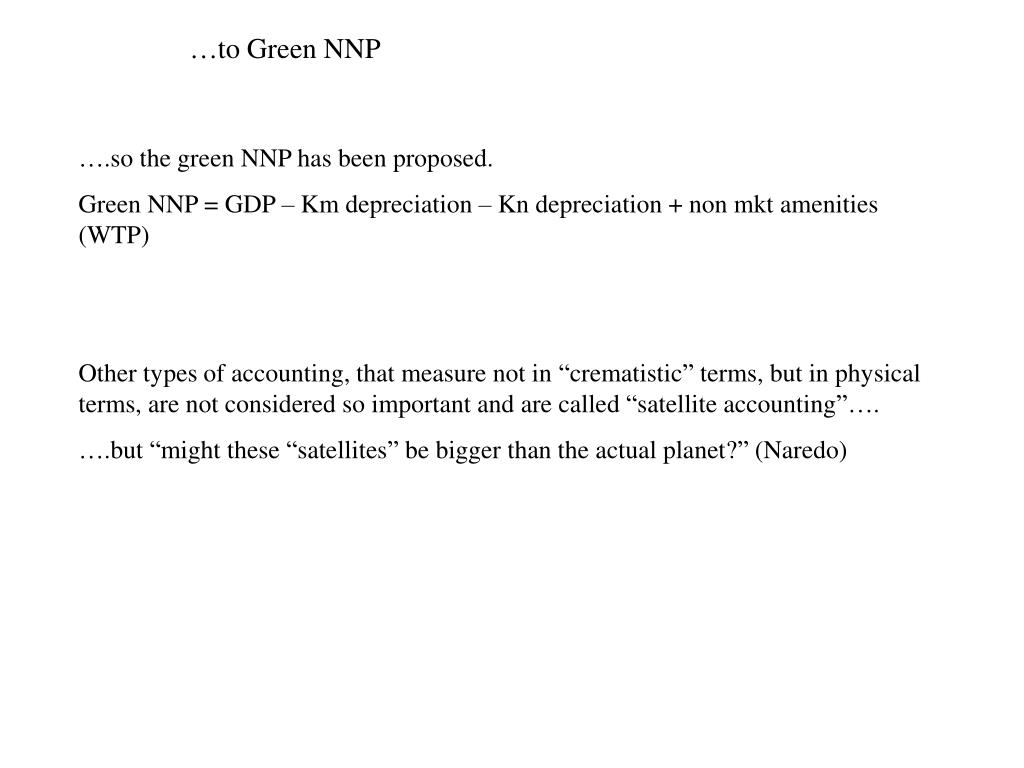 …to Green NNP

….so the green NNP has been proposed.

Green NNP = GDP – Km depreciation – Kn depreciation + non mkt amenities (WTP)

Other types of accounting, that measure not in “crematistic” terms, but in physical terms, are not considered so important and are called “satellite accounting”….

….but “might these “satellites” be bigger than the actual planet?” (Naredo)